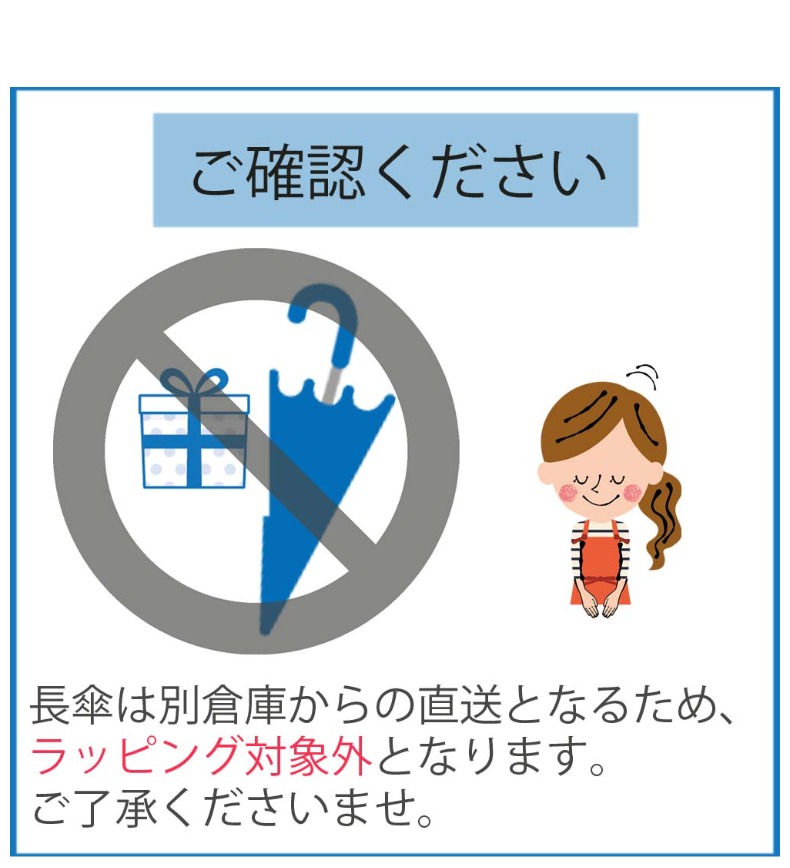 ご確認ください

長傘は別倉庫からの直送となるため、ラッピング対象外となります。ご了承くださいませ。